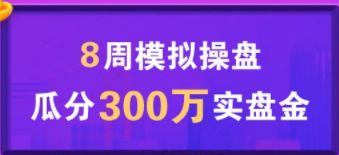 8周模拟操盘
瓜分300万实盘金